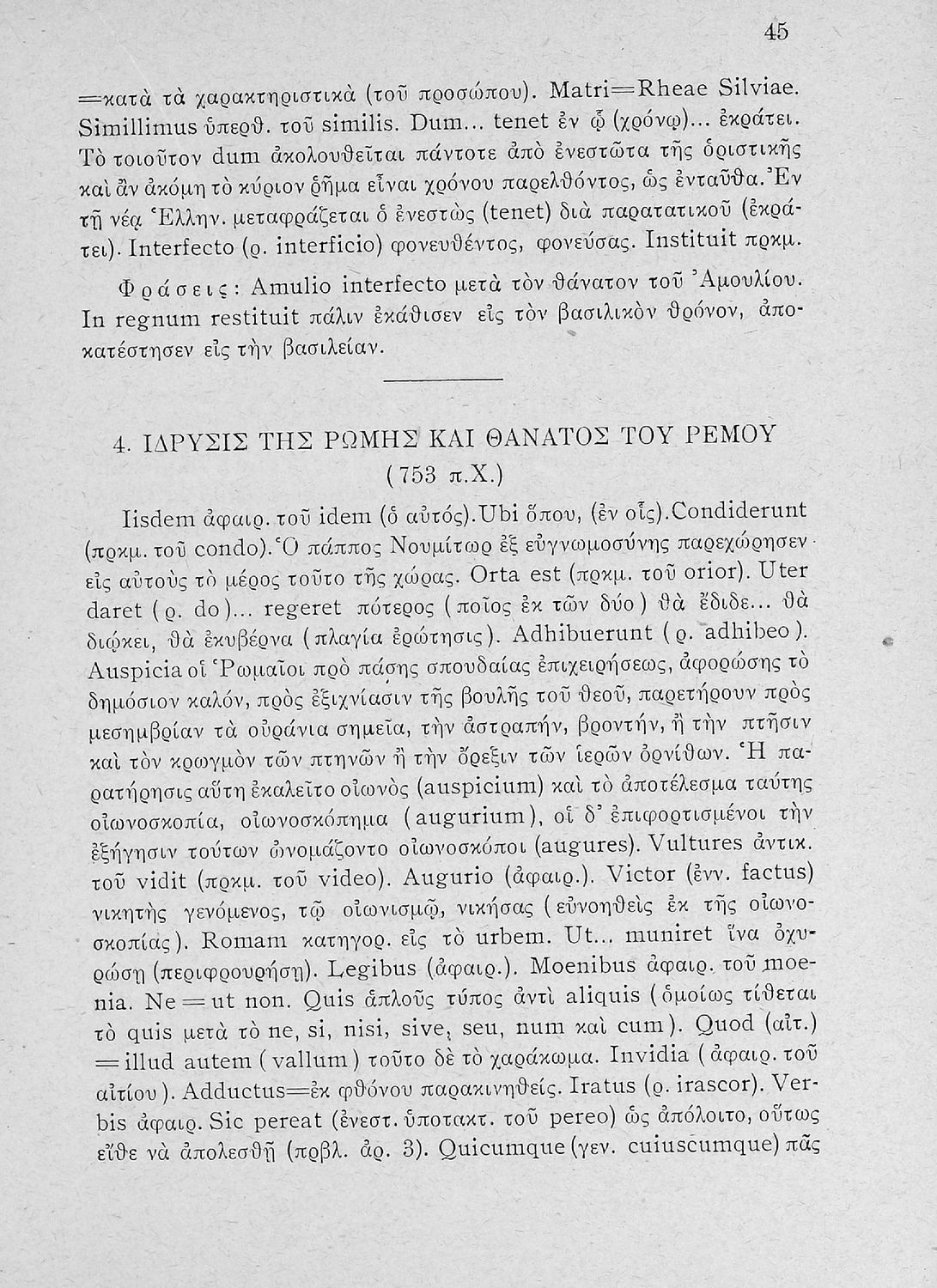 45

=κατὰ τὰ χαρακτηριστικὰ (τοῦ προσώπου). Matri=Rheae Silviae. Simillimus ὑπερθ. τοῦ similis. Dum... tenet ἐν ᾧ (χρόνῳ)... ἐκράτει. Τὸ τοιοῦτον dum ἀκολουθεῖται πάντοτε ἀπὸ ἐνεστῶτα τῆς ὁριστικῆς καὶ ἂν ἀκόμη τὸ κύριον ῥῆμα εἶναι χρόνου παρελθόντος, ὡς ἐνταῦθα. Ἐν τῇ νέᾳ Ἑλλην. μεταφράζεται ὁ ἐνεστὼς (tenet) διὰ παρατατικοῦ (ἐκράτει). Interfecto (ρ. interficio) φονευθέντος, φονεύσας. Instituit πρκμ.

Φράσεις: Amulio interfecto μετὰ τὸν θάνατον τοῦ Ἀμουλίου. In regnum restituit πάλιν ἐκάθισεν εἰς τὸν βασιλικὸν θρόνον, ἀποκατέστησεν εἰς τὴν βασιλείαν.

4. ΙΔΡΥΣΙΣ ΤΗΣ ΡΩΜΗΣ ΚΑΙ ΘΑΝΑΤΟΣ ΤΟΥ ΡΕΜΟΥ
(753 π.Χ.)

Iisdem ἀφαιρ. τοῦ idem (ὁ αὐτός). Ubi ὅπου, (ἐν οἷς). Condiderunt (πρκμ. τοῦ condo). Ὁ πάππος Νουμίτωρ ἐξ εὐγνωμοσύνης παρεχώρησεν εἰς αὐτοὺς τὸ μέρος τοῦτο τῆς χώρας. Orta est (πρκμ. τοῦ orior). Uter daret (ρ. do)... regeret πότερος (ποῖος ἐκ τῶν δύο) θὰ ἔδιδε... θὰ διῴκει, θὰ ἐκυβέρνα (πλαγία ἐρώτησις). Adhibuerunt (ρ. adhibeo). Auspicia οἱ Ῥωμαῖοι πρὸ πάσης σπουδαίας ἐπιχειρήσεως, ἀφορώσης τὸ δημόσιον καλόν, πρὸς ἐξιχνίασιν τῆς βουλῆς τοῦ θεοῦ, παρετήρουν πρὸς μεσημβρίαν τὰ οὐράνια σημεῖα, τὴν ἀστραπήν, βροντήν, ἢ τὴν πτῆσιν καὶ τὸν κρωγμὸν τῶν πτηνῶν ἢ τὴν ὄρεξιν τῶν ἱερῶν ὀρνίθων. Ἡ παρατήρησις αὕτη ἐκαλεῖτο οἰωνὸς (auspicium) καὶ τὸ ἀποτέλεσμα ταύτης οἰωνοσκοπία, οἰωνοσκόπημα (augurium), οἱ δ' ἐπιφορτισμένοι τὴν ἐξήγησιν τούτων ὠνομάζοντο οἰωνοσκόποι (augures). Vultures ἀντικ. τοῦ vidit (πρκμ. τοῦ video). Augurio (ἀφαιρ.). Victor (ἐνν. factus) νικητὴς γενόμενος, τῷ οἰωνισμῷ, νικήσας (εὐνοηθεὶς ἐκ τῆς οἰωνοσκοπίας). Romam κατηγορ. εἰς τὸ urbem. Ut... muniret ἵνα ὀχυρώσῃ (περιφρουρήσῃ). Legibus (ἀφαιρ.). Moenibus ἀφαιρ. τοῦ moenia. Ne = ut non. Quis ἁπλοῦς τύπος ἀντὶ aliquis (ὁμοίως τίθεται τὸ quis μετὰ τὸ ne, si, nisi, sive, seu, num καὶ cum). Quod (αἰτ.) = illud autem (vallum) τοῦτο δὲ τὸ χαράκωμα. Invidia (ἀφαιρ. τοῦ αἰτίου). Adductus=ἐκ φθόνου παρακινηθείς. Iratus (ρ. irascor). Verbis ἀφαιρ. Sic pereat (ἐνεστ. ὑποτακτ. τοῦ pereo) ὡς ἀπόλοιτο, οὕτως εἴθε νὰ ἀπολεσθῇ (πρβλ. ἀρ. 3). Quicumque (γεν. cuiuscumque) πᾶς